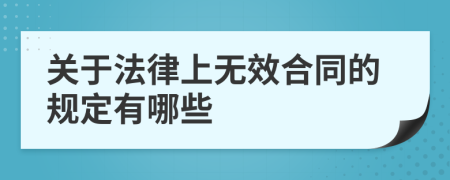 关于法律上无效合同的规定有哪些